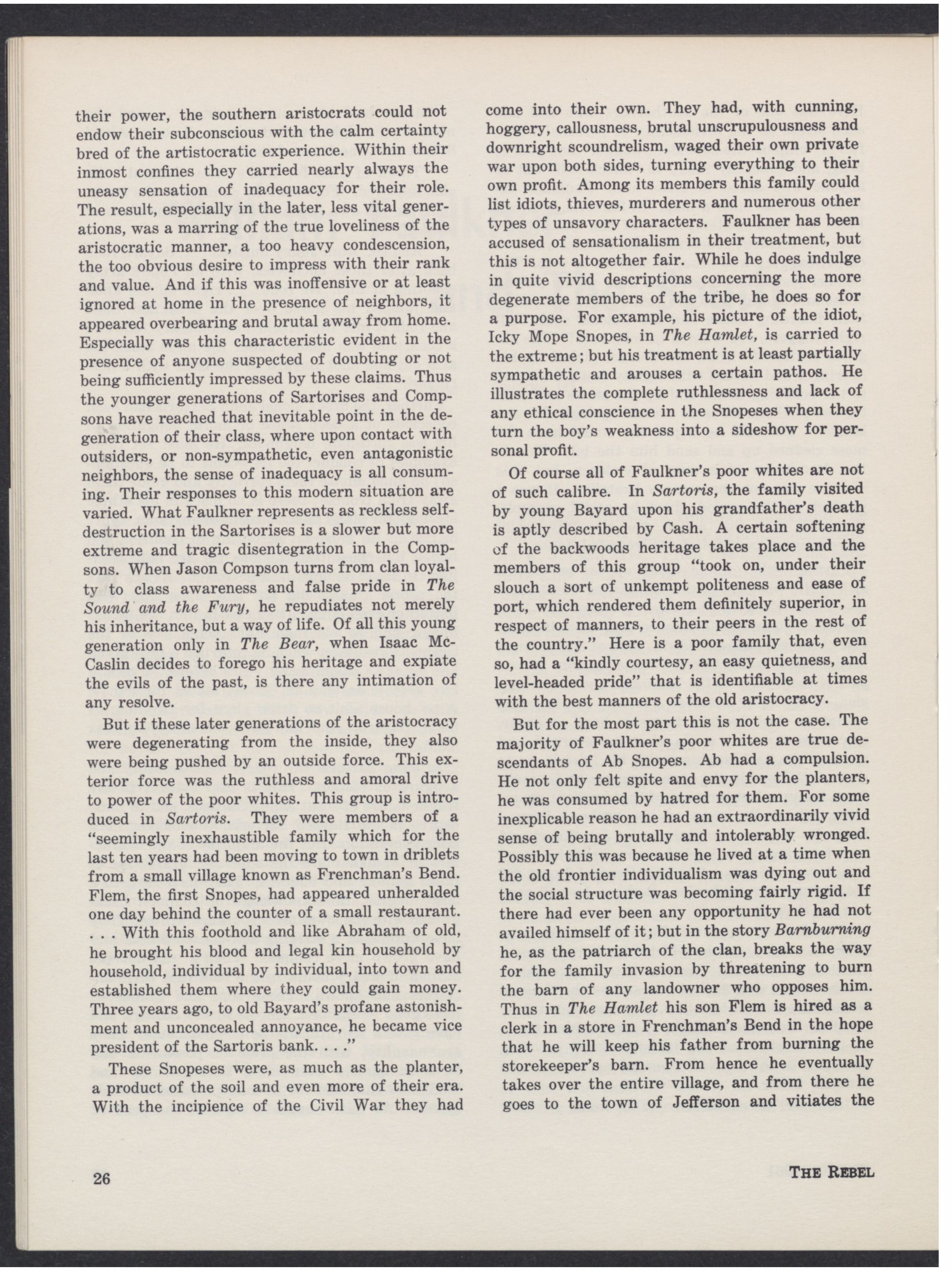 their power, the southern aristocrats could not endow their subconscious with the calm certainty bred of the artistocratic experience. Within their inmost confines they carried nearly always the uneasy sensation of inadequacy for their role. The result, especially in the later, less vital generations, was a marring of the true loveliness of the aristocratic manner, a too heavy condescension, the too obvious desire to impress with their rank and value. And if this was inoffensive or at least ignored at home in the presence of neighbors, it appeared overbearing and brutal away from home. Especially was this characteristic evident in the presence of anyone suspected of doubting or not being sufficiently impressed by these claims. Thus the younger generations of Sartorises and Compsons have reached that inevitable point in the degeneration of their class, where upon contact with outsiders, or non-sympathetic, even antagonistic neighbors, the sense of inadequacy is all consuming. Their responses to this modern situation are varied. What Faulkner represents as reckless self-destruction in the Sartorises is a slower but more extreme and tragic disentegration in the Compsons. When Jason Compson turns from clan loyalty to class awareness and false pride in The Sound and the Fury, he repudiates not merely his inheritance, but a way of life. Of all this young generation only in The Bear, when Isaac McCaslin decides to forego his heritage and expiate the evils of the past, is there any intimation of any resolve.

But if these later generations of the aristocracy were degenerating from the inside, they also were being pushed by an outside force. This exterior force was the ruthless and amoral drive to power of the poor whites. This group is introduced in Sartoris. They were members of a "seemingly inexhaustible family which for the last ten years had been moving to town in driblets from a small village known as Frenchman's Bend. Flem, the first Snopes, had appeared unheralded one day behind the counter of a small restaurant. . . . With this foothold and like Abraham of old, he brought his blood and legal kin household by household, individual by individual, into town and established them where they could gain money. Three years ago, to old Bayard's profane astonishment and unconcealed annoyance, he became vice president of the Sartoris bank. . . ."

These Snopeses were, as much as the planter, a product of the soil and even more of their era. With the incipience of the Civil War they had come into their own. They had, with cunning, hoggery, callousness, brutal unscrupulousness and downright scoundrelism, waged their own private war upon both sides, turning everything to their own profit. Among its members this family could list idiots, thieves, murderers and numerous other types of unsavory characters. Faulkner has been accused of sensationalism in their treatment, but this is not altogether fair. While he does indulge in quite vivid descriptions concerning the more degenerate members of the tribe, he does so for a purpose. For example, his picture of the idiot, Icky Mope Snopes, in The Hamlet, is carried to the extreme; but his treatment is at least partially sympathetic and arouses a certain pathos. He illustrates the complete ruthlessness and lack of any ethical conscience in the Snopeses when they turn the boy's weakness into a sideshow for personal profit.

Of course all of Faulkner's poor whites are not of such calibre. In Sartoris, the family visited by young Bayard upon his grandfather's death is aptly described by Cash. A certain softening of the backwoods heritage takes place and the members of this group "took on, under their slouch a sort of unkempt politeness and ease of port, which rendered them definitely superior, in respect of manners, to their peers in the rest of the country." Here is a poor family that, even so, had a "kindly courtesy, an easy quietness, and level-headed pride" that is identifiable at times with the best manners of the old aristocracy.

But for the most part this is not the case. The majority of Faulkner's poor whites are true descendants of Ab Snopes. Ab had a compulsion. He not only felt spite and envy for the planters, he was consumed by hatred for them. For some inexplicable reason he had an extraordinarily vivid sense of being brutally and intolerably wronged. Possibly this was because he lived at a time when the old frontier individualism was dying out and the social structure was becoming fairly rigid. If there had ever been any opportunity he had not availed himself of it; but in the story Barnburning he, as the patriarch of the clan, breaks the way for the family invasion by threatening to burn the barn of any landowner who opposes him. Thus in The Hamlet his son Flem is hired as a clerk in a store in Frenchman's Bend in the hope that he will keep his father from burning the storekeeper's barn. From hence he eventually takes over the entire village, and from there he goes to the town of Jefferson and vitiates the

26

THE REBEL